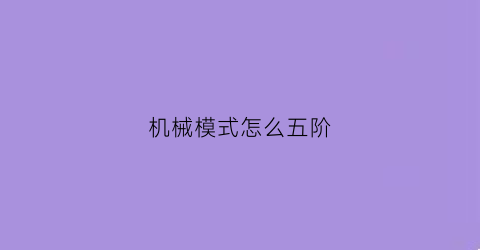 机械模式怎么五阶